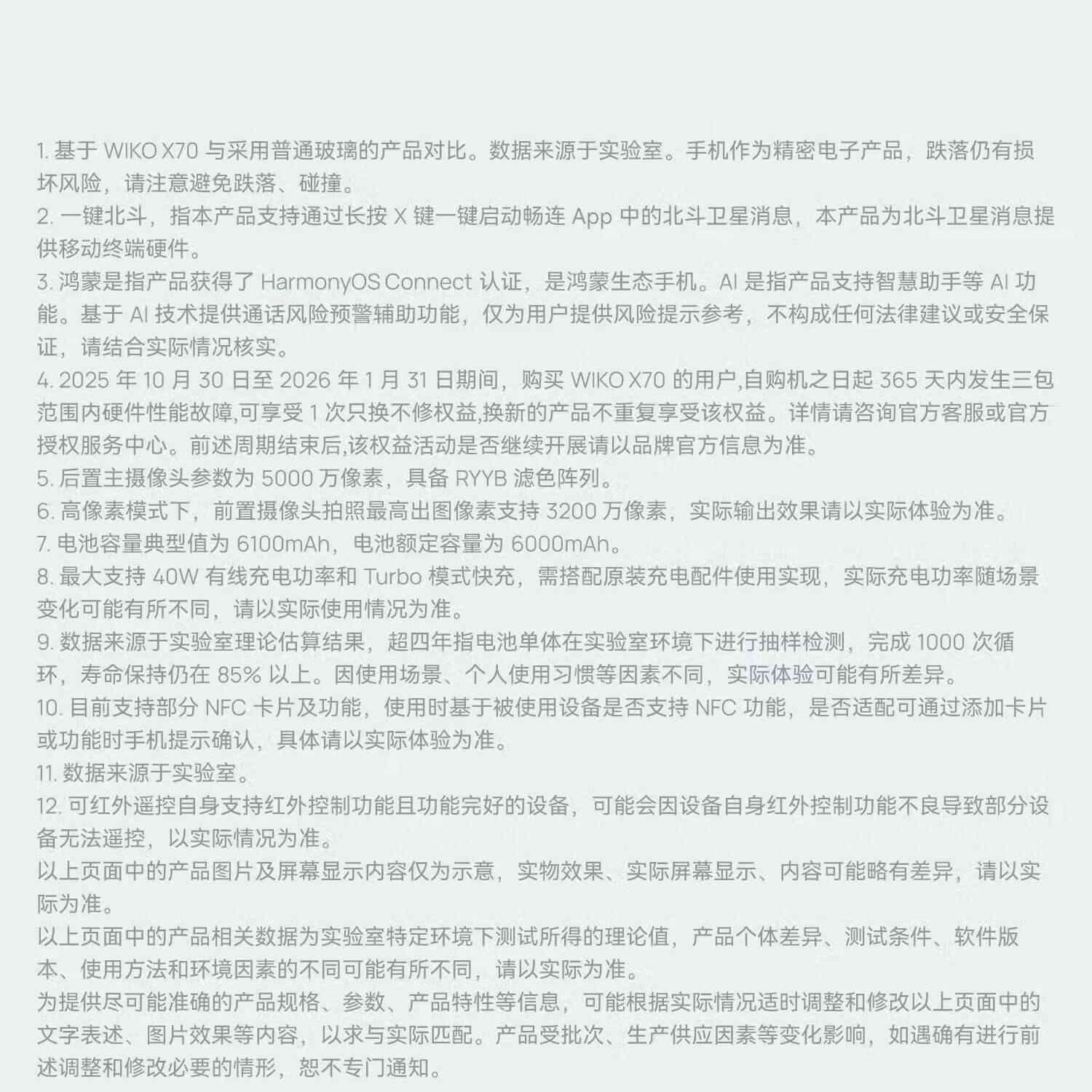 1. 基于 WIKO X70 与采用普通玻璃的产品对比。数据来源于实验室。手机作为精密电子产品，跌落仍有损坏风险，请注意避免跌落、碰撞。
2. 一键北斗，指本产品支持通过长按 X 键一键启动畅连 App 中的北斗卫星消息，本产品为北斗卫星消息提供移动终端硬件。
3. 鸿蒙是指产品获得了 HarmonyOS Connect 认证，是鸿蒙生态手机。AI 是指产品支持智慧助手等 AI 功能。基于 AI 技术提供通话风险预警辅助功能，仅为用户提供风险提示参考，不构成任何法律建议或安全保证，请结合实际情况核实。
4. 2025 年 10 月 30 日至 2026 年 1 月 31 日期间，购买 WIKO X70 的用户,自购机之日起 365 天内发生三包范围内硬件性能故障,可享受 1 次只换不修权益,换新的产品不重复享受该权益。详情请咨询官方客服或官方授权服务中心。前述周期结束后,该权益活动是否继续开展请以品牌官方信息为准。
5. 后置主摄像头参数为 5000 万像素，具备 RYYB 滤色阵列。
6. 高像素模式下，前置摄像头拍照最高出图像素支持 3200 万像素，实际输出效果请以实际体验为准。
7. 电池容量典型值为 6100mAh，电池额定容量为 6000mAh。
8. 最大支持 40W 有线充电功率和 Turbo 模式快充，需搭配原装充电配件使用实现，实际充电功率随场景变化可能有所不同，请以实际使用情况为准。
9. 数据来源于实验室理论估算结果，超四年指电池单体在实验室环境下进行抽样检测，完成 1000 次循环，寿命保持仍在 85% 以上。因使用场景、个人使用习惯等因素不同，实际体验可能有所差异。
10. 目前支持部分 NFC 卡片及功能，使用时基于被使用设备是否支持 NFC 功能，是否适配可通过添加卡片或功能时手机提示确认，具体请以实际体验为准。
11. 数据来源于实验室。
12. 可红外遥控自身支持红外控制功能且功能完好的设备，可能会因设备自身红外控制功能不良导致部分设备无法遥控，以实际情况为准。
以上页面中的产品图片及屏幕显示内容仅为示意，实物效果、实际屏幕显示、内容可能略有差异，请以实际为准。
以上页面中的产品相关数据为实验室特定环境下测试所得的理论值，产品个体差异、测试条件、软件版本、使用方法和环境因素的不同可能有所不同，请以实际为准。
为提供尽可能准确的产品规格、参数、产品特性等信息，可能根据实际情况适时调整和修改以上页面中的文字表述、图片效果等内容，以求与实际匹配。产品受批次、生产供应因素等变化影响，如遇确有进行前述调整和修改必要的情形，恕不专门通知。